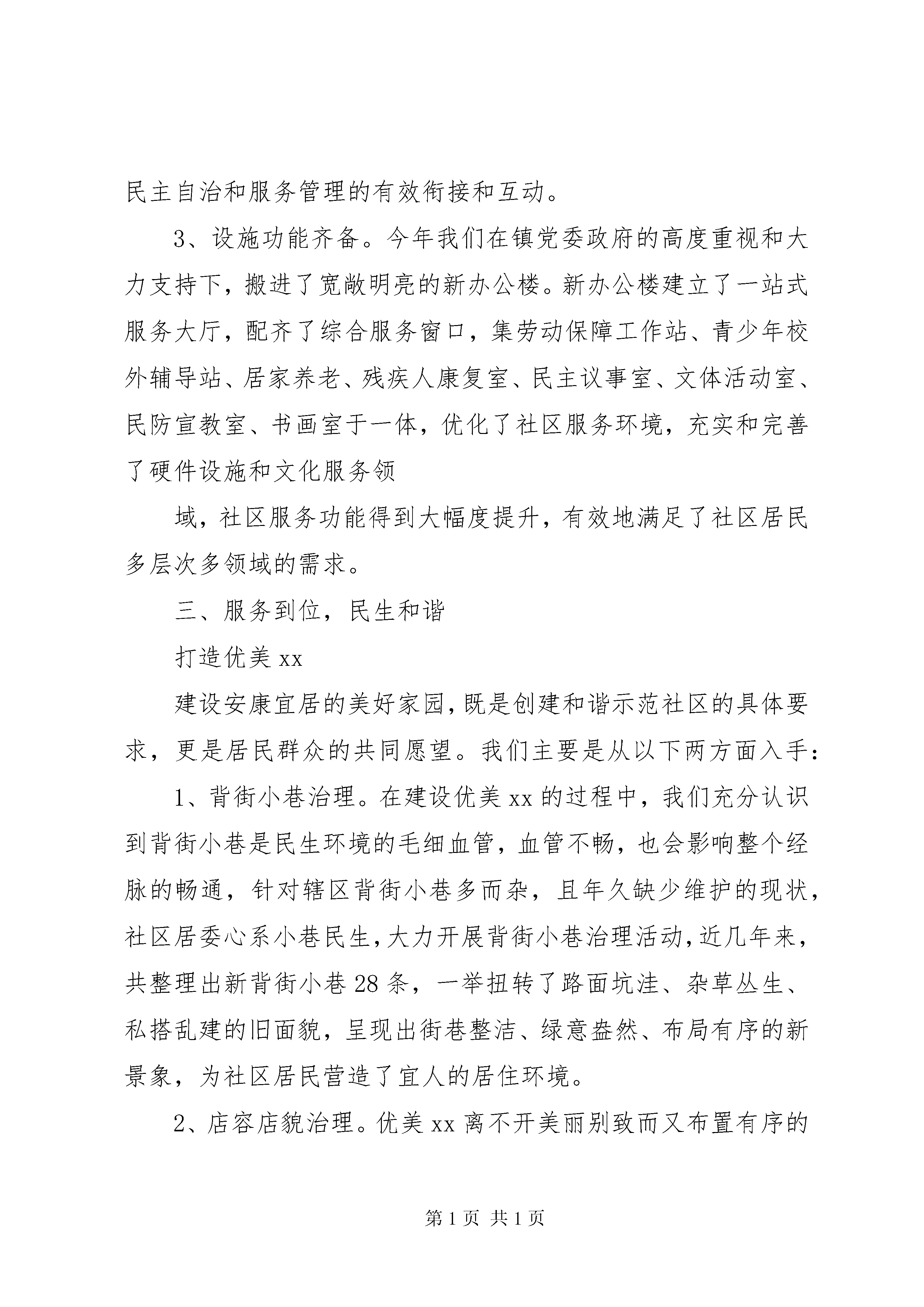 民主自治和服务管理的有效衔接和互动。

3、设施功能齐备。今年我们在镇党委政府的高度重视和大力支持下，搬进了宽敞明亮的新办公楼。新办公楼建立了一站式服务大厅，配齐了综合服务窗口，集劳动保障工作站、青少年校外辅导站、居家养老、残疾人康复室、民主议事室、文体活动室、民防宣教室、书画室于一体，优化了社区服务环境，充实和完善了硬件设施和文化服务领

域，社区服务功能得到大幅度提升，有效地满足了社区居民多层次多领域的需求。

三、服务到位，民生和谐

打造优美 xx

建设安康宜居的美好家园，既是创建和谐示范社区的具体要求，更是居民群众的共同愿望。我们主要是从以下两方面入手：

1、背街小巷治理。在建设优美 xx 的过程中，我们充分认识到背街小巷是民生环境的毛细血管，血管不畅，也会影响整个经脉的畅通，针对辖区背街小巷多而杂，且年久缺少维护的现状，社区居委心系小巷民生，大力开展背街小巷治理活动，近几年来，共整理出新背街小巷 28 条，一举扭转了路面坑洼、杂草丛生、私搭乱建的旧面貌，呈现出街巷整洁、绿意盎然、布局有序的新景象，为社区居民营造了宜人的居住环境。

2、店容店貌治理。优美 xx 离不开美丽别致而又布置有序的

第 1 页 共 1 页